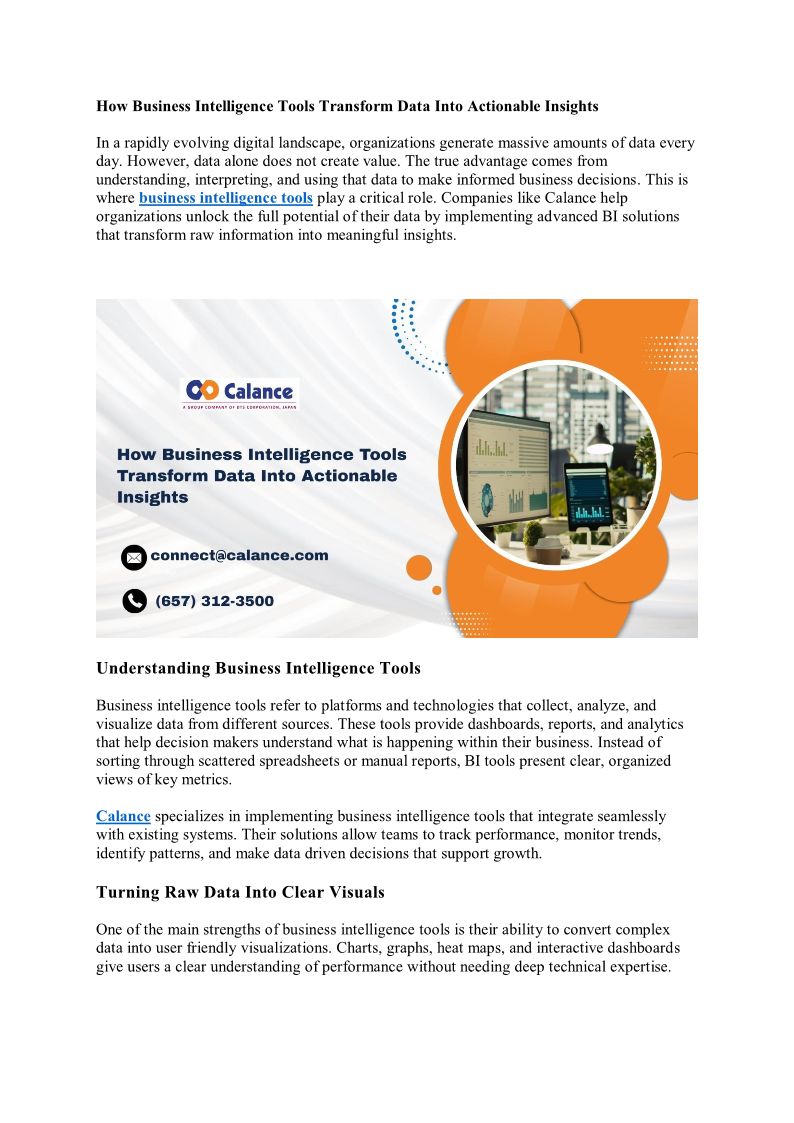 How Business Intelligence Tools Transform Data Into Actionable Insights

In a rapidly evolving digital landscape, organizations generate massive amounts of data every day. However, data alone does not create value. The true advantage comes from understanding, interpreting, and using that data to make informed business decisions. This is where business intelligence tools play a critical role. Companies like Calance help organizations unlock the full potential of their data by implementing advanced BI solutions that transform raw information into meaningful insights.

Calance
A GROUP COMPANY OF DTS CORPORATION, JAPAN

How Business Intelligence Tools Transform Data Into Actionable Insights

connect@calance.com

(657) 312-3500

Understanding Business Intelligence Tools

Business intelligence tools refer to platforms and technologies that collect, analyze, and visualize data from different sources. These tools provide dashboards, reports, and analytics that help decision makers understand what is happening within their business. Instead of sorting through scattered spreadsheets or manual reports, BI tools present clear, organized views of key metrics.

Calance specializes in implementing business intelligence tools that integrate seamlessly with existing systems. Their solutions allow teams to track performance, monitor trends, identify patterns, and make data driven decisions that support growth.

Turning Raw Data Into Clear Visuals

One of the main strengths of business intelligence tools is their ability to convert complex data into user friendly visualizations. Charts, graphs, heat maps, and interactive dashboards give users a clear understanding of performance without needing deep technical expertise.